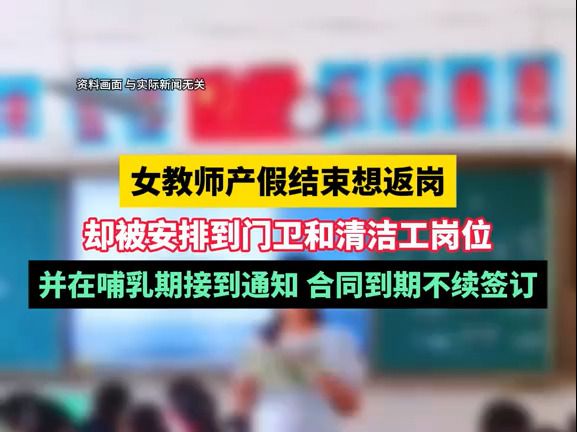 资料画面 与实际新闻无关

女教师产假结束想返岗

却被安排到门卫和清洁工岗位

并在哺乳期接到通知 合同到期不续签订